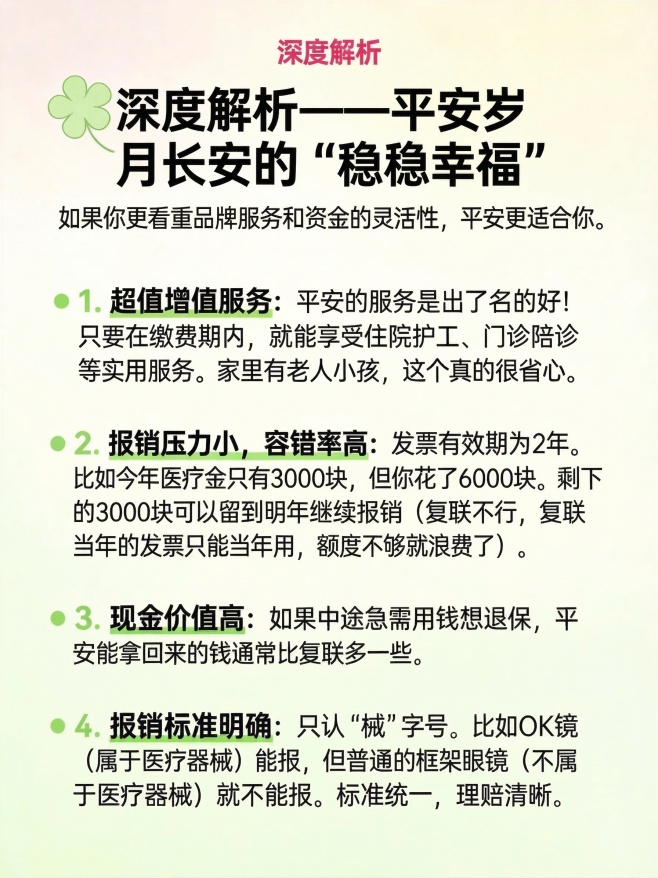 深度解析

深度解析——平安岁月长安的“稳稳幸福”

如果你更看重品牌服务和资金的灵活性，平安更适合你。

1. 超值增值服务：平安的服务是出了名的好！只要在缴费期内，就能享受住院护工、门诊陪诊等实用服务。家里有老人小孩，这个真的很省心。

2. 报销压力小，容错率高：发票有效期为2年。比如今年医疗金只有3000块，但你花了6000块。剩下的3000块可以留到明年继续报销（复联不行，复联当年的发票只能当年用，额度不够就浪费了）。

3. 现金价值高：如果中途急需用钱想退保，平安能拿回来的钱通常比复联多一些。

4. 报销标准明确：只认“械”字号。比如OK镜（属于医疗器械）能报，但普通的框架眼镜（不属于医疗器械）就不能报。标准统一，理赔清晰。